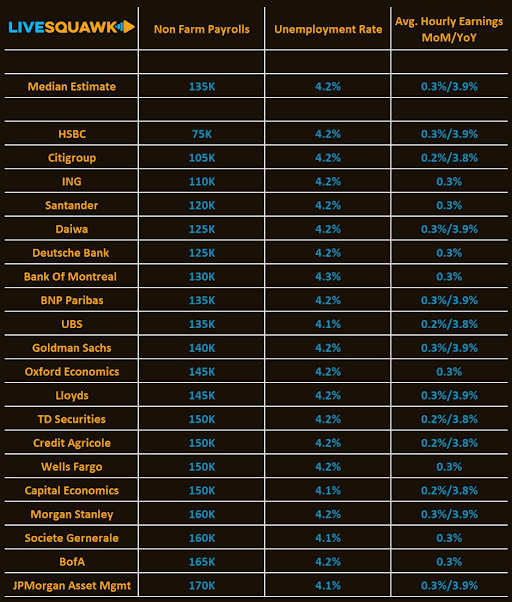 | LIVESQUAWK | Non Farm Payrolls | Unemployment Rate | Avg. Hourly Earnings MoM/YoY |
|---|---|---|---|
| | | | |
| Median Estimate | 135K | 4.2% | 0.3%/3.9% |
| | | | |
| HSBC | 75K | 4.2% | 0.3%/3.9% |
| Citigroup | 105K | 4.2% | 0.2%/3.8% |
| ING | 110K | 4.2% | 0.3% |
| Santander | 120K | 4.2% | 0.3% |
| Daiwa | 125K | 4.2% | 0.3%/3.9% |
| Deutsche Bank | 125K | 4.2% | 0.3% |
| Bank Of Montreal | 130K | 4.3% | 0.3% |
| BNP Paribas | 135K | 4.2% | 0.3%/3.9% |
| UBS | 135K | 4.1% | 0.2%/3.8% |
| Goldman Sachs | 140K | 4.2% | 0.3%/3.9% |
| Oxford Economics | 145K | 4.2% | 0.3% |
| Lloyds | 145K | 4.2% | 0.3%/3.9% |
| TD Securities | 150K | 4.2% | 0.2%/3.8% |
| Credit Agricole | 150K | 4.2% | 0.2%/3.8% |
| Wells Fargo | 150K | 4.2% | 0.3% |
| Capital Economics | 150K | 4.1% | 0.2%/3.8% |
| Morgan Stanley | 160K | 4.2% | 0.3%/3.9% |
| Societe Gernerale | 160K | 4.1% | 0.3% |
| BofA | 165K | 4.2% | 0.3% |
| JPMorgan Asset Mgmt | 170K | 4.1% | 0.3%/3.9% |